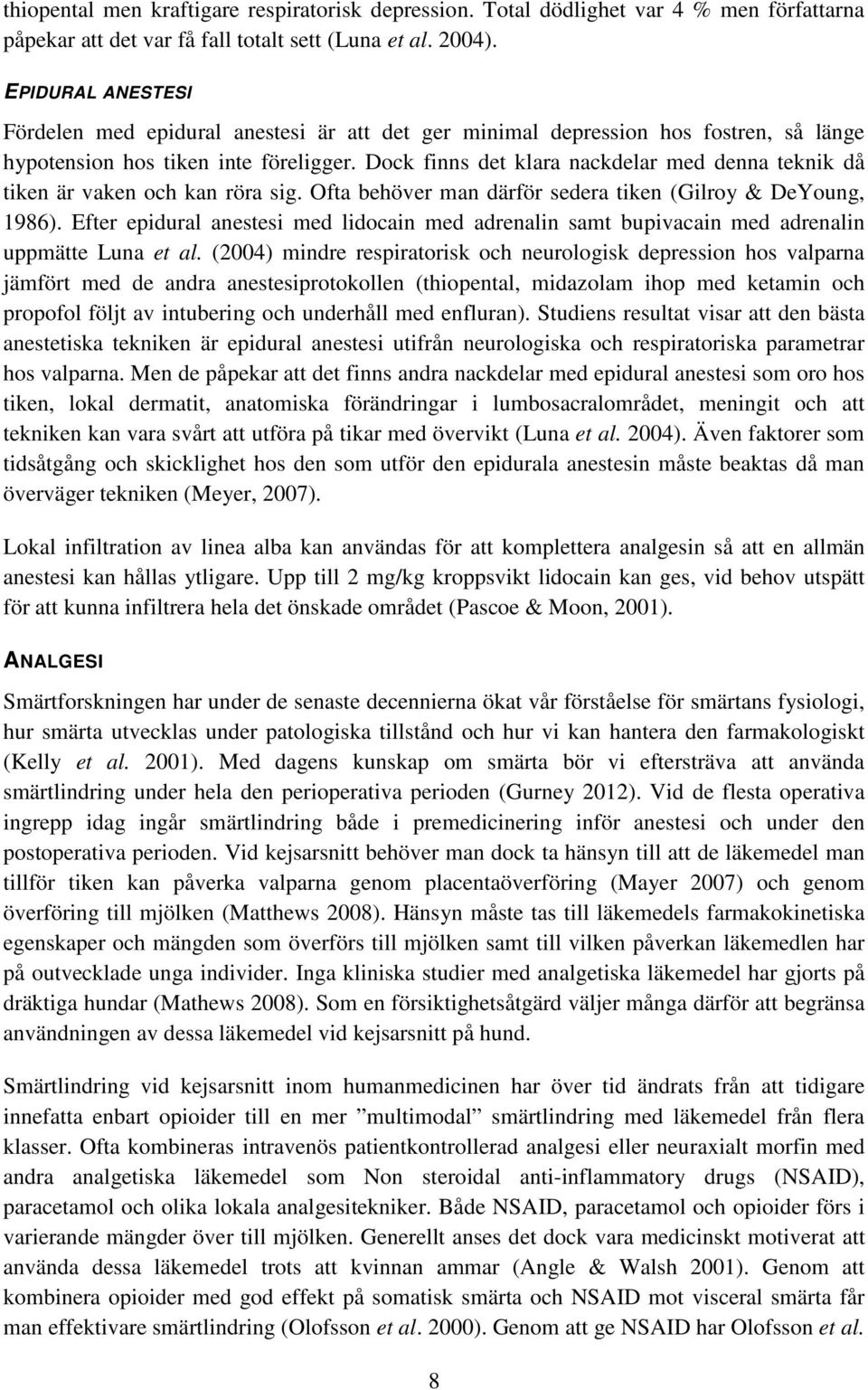 thiopental men kraftigare respiratorisk depression. Total dödlighet var 4 % men författarna påpekar att det var få fall totalt sett (Luna et al. 2004).

EPIDURAL ANESTESI

Fördelen med epidural anestesi är att det ger minimal depression hos fostren, så länge hypotension hos tiken inte föreligger. Dock finns det klara nackdelar med denna teknik då tiken är vaken och kan röra sig. Ofta behöver man därför sedera tiken (Gilroy & DeYoung, 1986). Efter epidural anestesi med lidocain med adrenalin samt bupivacain med adrenalin uppmätte Luna et al. (2004) mindre respiratorisk och neurologisk depression hos valparna jämfört med de andra anestesiprotokollen (thiopental, midazolam ihop med ketamin och propofol följt av intubering och underhåll med enfluran). Studiens resultat visar att den bästa anestetiska tekniken är epidural anestesi utifrån neurologiska och respiratoriska parametrar hos valparna. Men de påpekar att det finns andra nackdelar med epidural anestesi som oro hos tiken, lokal dermatit, anatomiska förändringar i lumbosacralområdet, meningit och att tekniken kan vara svårt att utföra på tikar med övervikt (Luna et al. 2004). Även faktorer som tidsåtgång och skicklighet hos den som utför den epidurala anestesin måste beaktas då man överväger tekniken (Meyer, 2007).

Lokal infiltration av linea alba kan användas för att komplettera analgesin så att en allmän anestesi kan hållas ytligare. Upp till 2 mg/kg kroppsvikt lidocain kan ges, vid behov utspätt för att kunna infiltrera hela det önskade området (Pascoe & Moon, 2001).

ANALGESI

Smärtforskningen har under de senaste decennierna ökat vår förståelse för smärtans fysiologi, hur smärta utvecklas under patologiska tillstånd och hur vi kan hantera den farmakologiskt (Kelly et al. 2001). Med dagens kunskap om smärta bör vi eftersträva att använda smärtlindring under hela den perioperativa perioden (Gurney 2012). Vid de flesta operativa ingrepp idag ingår smärtlindring både i premedicinering inför anestesi och under den postoperativa perioden. Vid kejsarsnitt behöver man dock ta hänsyn till att de läkemedel man tillför tiken kan påverka valparna genom placentaöverföring (Mayer 2007) och genom överföring till mjölken (Matthews 2008). Hänsyn måste tas till läkemedels farmakokinetiska egenskaper och mängden som överförs till mjölken samt till vilken påverkan läkemedlen har på outvecklade unga individer. Inga kliniska studier med analgetiska läkemedel har gjorts på dräktiga hundar (Mathews 2008). Som en försiktighetsåtgärd väljer många därför att begränsa användningen av dessa läkemedel vid kejsarsnitt på hund.

Smärtlindring vid kejsarsnitt inom humanmedicinen har över tid ändrats från att tidigare innefatta enbart opioider till en mer ”multimodal” smärtlindring med läkemedel från flera klasser. Ofta kombineras intravenös patientkontrollerad analgesi eller neuraxialt morfin med andra analgetiska läkemedel som Non steroidal anti-inflammatory drugs (NSAID), paracetamol och olika lokala analgesitekniker. Både NSAID, paracetamol och opioider förs i varierande mängder över till mjölken. Generellt anses det dock vara medicinskt motiverat att använda dessa läkemedel trots att kvinnan ammar (Angle & Walsh 2001). Genom att kombinera opioider med god effekt på somatisk smärta och NSAID mot visceral smärta får man effektivare smärtlindring (Olofsson et al. 2000). Genom att ge NSAID har Olofsson et al.

8